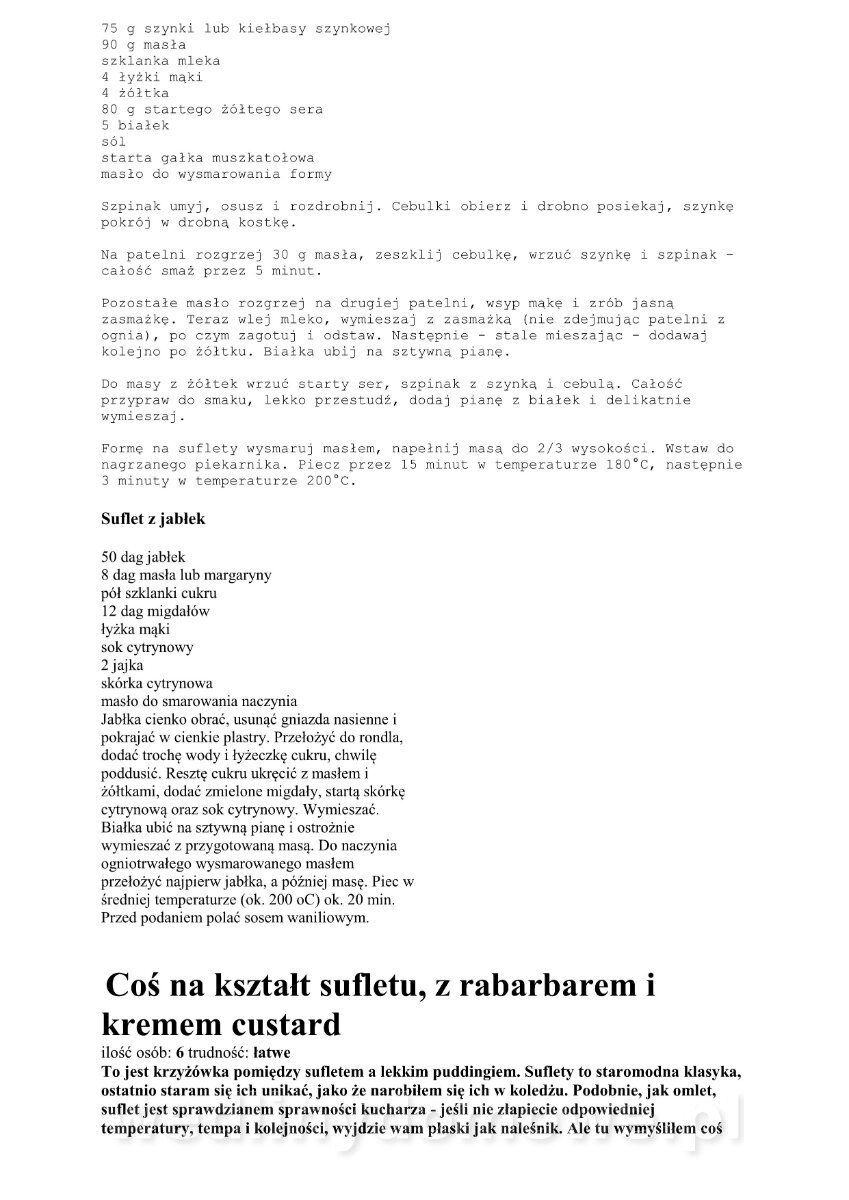 75 g szynki lub kiełbasy szynkowej
90 g masła
szklanka mleka
4 łyżki mąki
4 żółtka
80 g startego żółtego sera
5 białek
sól
starta gałka muszkatołowa
masło do wysmarowania formy

Szpinak umyj, osusz i rozdrobnij. Cebulki obierz i drobno posiekaj, szynkę pokrój w drobną kostkę.

Na patelni rozgrzej 30 g masła, zeszklij cebulkę, wrzuć szynkę i szpinak - całość smaż przez 5 minut.

Pozostałe masło rozgrzej na drugiej patelni, wsyp mąkę i zrób jasną zasmażkę. Teraz wlej mleko, wymieszaj z zasmażką (nie zdejmując patelni z ognia), po czym zagotuj i odstaw. Następnie - stale mieszając - dodawaj kolejno po żółtku. Białka ubij na sztywną pianę.

Do masy z żółtek wrzuć starty ser, szpinak z szynką i cebulą. Całość przypraw do smaku, lekko przestudź, dodaj pianę z białek i delikatnie wymieszaj.

Formę na suflety wysmaruj masłem, napełnij masą do 2/3 wysokości. Wstaw do nagrzanego piekarnika. Piecz przez 15 minut w temperaturze 180°C, następnie 3 minuty w temperaturze 200°C.

Suflet z jabłek

50 dag jabłek
8 dag masła lub margaryny
pół szklanki cukru
12 dag migdałów
łyżka mąki
sok cytrynowy
2 jajka
skórka cytrynowa
masło do smarowania naczynia
Jabłka cienko obrać, usunąć gniazda nasienne i pokrajać w cienkie plastry. Przełożyć do rondla, dodać trochę wody i łyżeczkę cukru, chwilę poddusić. Resztę cukru ukręcić z masłem i żółtkami, dodać zmielone migdały, startą skórkę cytrynową oraz sok cytrynowy. Wymieszać. Białka ubić na sztywną pianę i ostrożnie wymieszać z przygotowaną masą. Do naczynia ogniotrwałego wysmarowanego masłem przełożyć najpierw jabłka, a później masę. Piec w średniej temperaturze (ok. 200 oC) ok. 20 min. Przed podaniem polać sosem waniliowym.

Coś na kształt sufletu, z rabarbarem i kremem custard

ilość osób: 6 trudność: łatwe
To jest krzyżówka pomiędzy sufletem a lekkim puddingiem. Suflety to staromodna klasyka, ostatnio staram się ich unikać, jako że narobiłem się ich w koledżu. Podobnie, jak omlet, suflet jest sprawdzianem sprawności kucharza - jeśli nie złapiecie odpowiedniej temperatury, tempa i kolejności, wyjdzie wam płaski jak naleśnik. Ale tu wymyśliłem coś